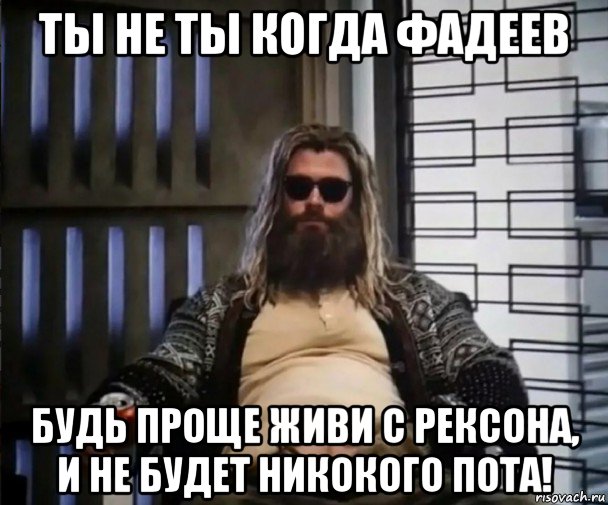 ТЫ НЕ ТЫ КОГДА ФАДЕЕВ

БУДЬ ПРОЩЕ ЖИВИ С РЕКСОНА, И НЕ БУДЕТ НИКОКОГО ПОТА!

risovach.ru